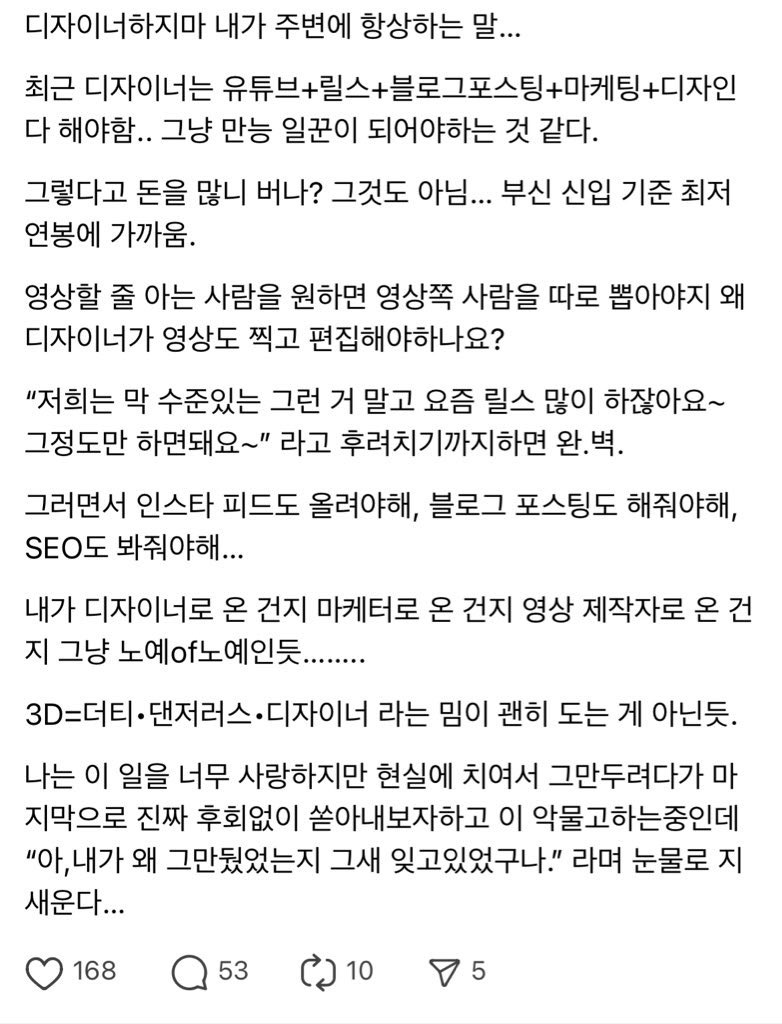 디자이너하지마 내가 주변에 항상하는 말...

최근 디자이너는 유튜브+릴스+블로그포스팅+마케팅+디자인 다 해야함.. 그냥 만능 일꾼이 되어야하는 것 같다.

그렇다고 돈을 많니 버나? 그것도 아님... 부신 신입 기준 최저 연봉에 가까움.

영상할 줄 아는 사람을 원하면 영상쪽 사람을 따로 뽑아야지 왜 디자이너가 영상도 찍고 편집해야하나요?

“저희는 막 수준있는 그런 거 말고 요즘 릴스 많이 하잖아요~ 그정도만 하면돼요~” 라고 후려치기까지하면 완.벽.

그러면서 인스타 피드도 올려야해, 블로그 포스팅도 해줘야해, SEO도 봐줘야해...

내가 디자이너로 온 건지 마케터로 온 건지 영상 제작자로 온 건지 그냥 노예of노예인듯........

3D=더티•댄저러스•디자이너 라는 밈이 괜히 도는 게 아닌듯.

나는 이 일을 너무 사랑하지만 현실에 치여서 그만두려다가 마지막으로 진짜 후회없이 쏟아내보자하고 이 악물고하는중인데 “아,내가 왜 그만뒀었는지 그새 잊고있었구나.” 라며 눈물로 지새운다...

168 53 10 5